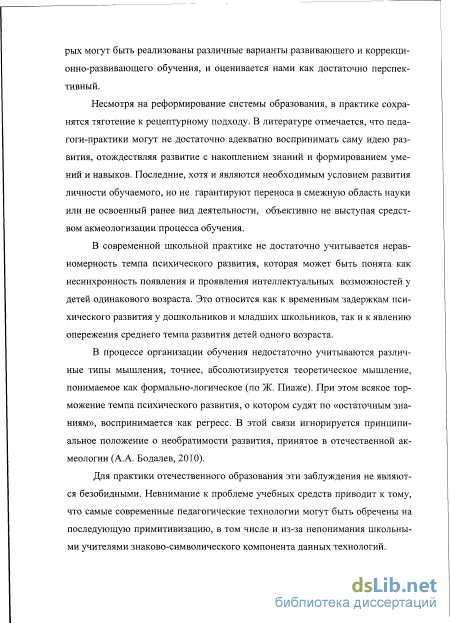 рых могут быть реализованы различные варианты развивающего и коррекционно-развивающего обучения, и оценивается нами как достаточно перспективный.

Несмотря на реформирование системы образования, в практике сохранятся тяготение к рецептурному подходу. В литературе отмечается, что педагоги-практики могут не достаточно адекватно воспринимать саму идею развития, отождествляя развитие с накоплением знаний и формированием умений и навыков. Последние, хотя и являются необходимым условием развития личности обучаемого, но не гарантируют переноса в смежную область науки или не освоенный ранее вид деятельности, объективно не выступая средством акмеологизации процесса обучения.

В современной школьной практике не достаточно учитывается неравномерность темпа психического развития, которая может быть понята как несинхронность появления и проявления интеллектуальных возможностей у детей одинакового возраста. Это относится как к временным задержкам психического развития у дошкольников и младших школьников, так и к явлению опережения среднего темпа развития детей одного возраста.

В процессе организации обучения недостаточно учитываются различные типы мышления, точнее, абсолютизируется теоретическое мышление, понимаемое как формально-логическое (по Ж. Пиаже). При этом всякое торможение темпа психического развития, о котором судят по «остаточным знаниям», воспринимается как регресс. В этой связи игнорируется принципиальное положение о необратимости развития, принятое в отечественной акмеологии (А.А. Бодалев, 2010).

Для практики отечественного образования эти заблуждения не являются безобидными. Невнимание к проблеме учебных средств приводит к тому, что самые современные педагогические технологии могут быть обречены на последующую примитивизацию, в том числе и из-за непонимания школьными учителями знаково-символического компонента данных технологий.

dsLib.net
библиотека диссертаций